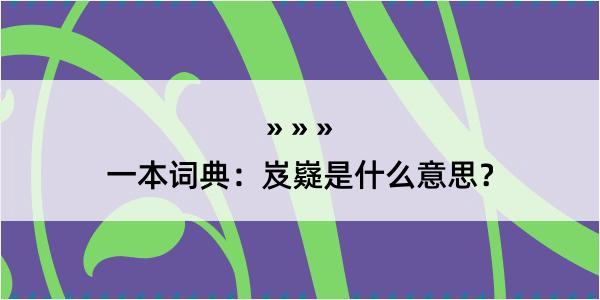 » » »

一本词典：岌嶷是什么意思？